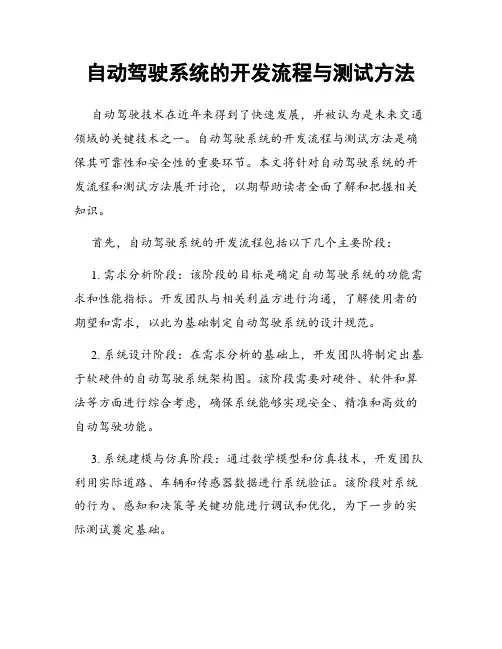 自动驾驶系统的开发流程与测试方法

自动驾驶技术在近年来得到了快速发展，并被认为是未来交通领域的关键技术之一。自动驾驶系统的开发流程与测试方法是确保其可靠性和安全性的重要环节。本文将针对自动驾驶系统的开发流程和测试方法展开讨论，以期帮助读者全面了解和把握相关知识。

首先，自动驾驶系统的开发流程包括以下几个主要阶段：

1. 需求分析阶段：该阶段的目标是确定自动驾驶系统的功能需求和性能指标。开发团队与相关利益方进行沟通，了解使用者的期望和需求，以此为基础制定自动驾驶系统的设计规范。

2. 系统设计阶段：在需求分析的基础上，开发团队将制定出基于软硬件的自动驾驶系统架构图。该阶段需要对硬件、软件和算法等方面进行综合考虑，确保系统能够实现安全、精准和高效的自动驾驶功能。

3. 系统建模与仿真阶段：通过数学模型和仿真技术，开发团队利用实际道路、车辆和传感器数据进行系统验证。该阶段对系统的行为、感知和决策等关键功能进行调试和优化，为下一步的实际测试奠定基础。